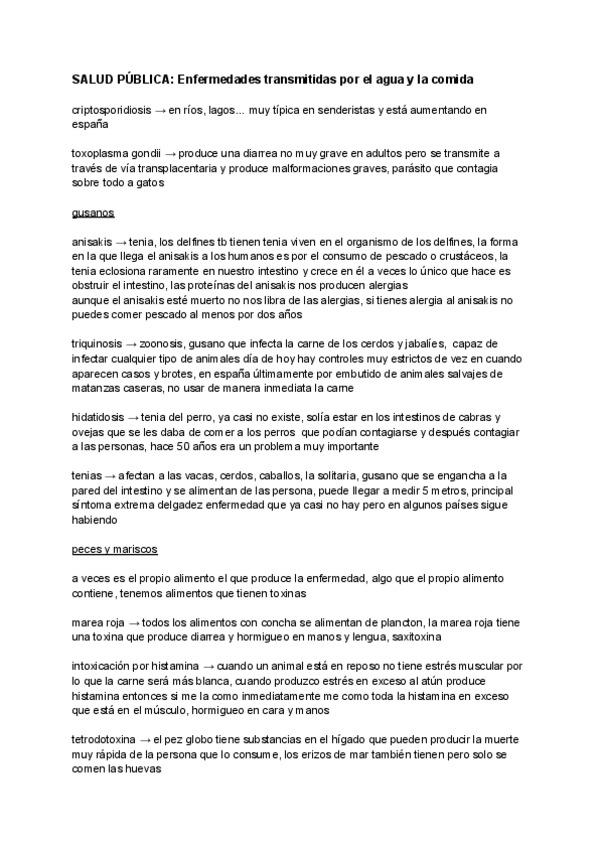 SALUD PÚBLICA: Enfermedades transmitidas por el agua y la comida

criptosporidiosis → en ríos, lagos... muy típica en senderistas y está aumentando en españa

toxoplasma gondii → produce una diarrea no muy grave en adultos pero se transmite a través de vía transplacentaria y produce malformaciones graves, parásito que contagia sobre todo a gatos

gusanos

anisakis → tenia, los delfines tb tienen tenia viven en el organismo de los delfines, la forma en la que llega el anisakis a los humanos es por el consumo de pescado o crustáceos, la tenia eclosiona raramente en nuestro intestino y crece en él a veces lo único que hace es obstruir el intestino, las proteínas del anisakis nos producen alergias
aunque el anisakis esté muerto no nos libra de las alergias, si tienes alergia al anisakis no puedes comer pescado al menos por dos años

triquinosis → zoonosis, gusano que infecta la carne de los cerdos y jabalíes, capaz de infectar cualquier tipo de animales día de hoy hay controles muy estrictos de vez en cuando aparecen casos y brotes, en españa últimamente por embutido de animales salvajes de matanzas caseras, no usar de manera inmediata la carne

hidatidosis → tenia del perro, ya casi no existe, solía estar en los intestinos de cabras y ovejas que se les daba de comer a los perros que podían contagiarse y después contagiar a las personas, hace 50 años era un problema muy importante

tenias → afectan a las vacas, cerdos, caballos, la solitaria, gusano que se engancha a la pared del intestino y se alimentan de las persona, puede llegar a medir 5 metros, principal síntoma extrema delgadez enfermedad que ya casi no hay pero en algunos países sigue habiendo

peces y mariscos

a veces es el propio alimento el que produce la enfermedad, algo que el propio alimento contiene, tenemos alimentos que tienen toxinas

marea roja → todos los alimentos con concha se alimentan de plancton, la marea roja tiene una toxina que produce diarrea y hormigueo en manos y lengua, saxitoxina

intoxicación por histamina → cuando un animal está en reposo no tiene estrés muscular por lo que la carne será más blanca, cuando produzco estrés en exceso al atún produce histamina entonces si me la como inmediatamente me como toda la histamina en exceso que está en el músculo, hormigueo en cara y manos

tetrodotoxina → el pez globo tiene substancias en el hígado que pueden producir la muerte muy rápida de la persona que lo consume, los erizos de mar también tienen pero solo se comen las huevas